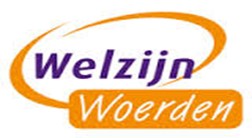 Welzijn
Woerden